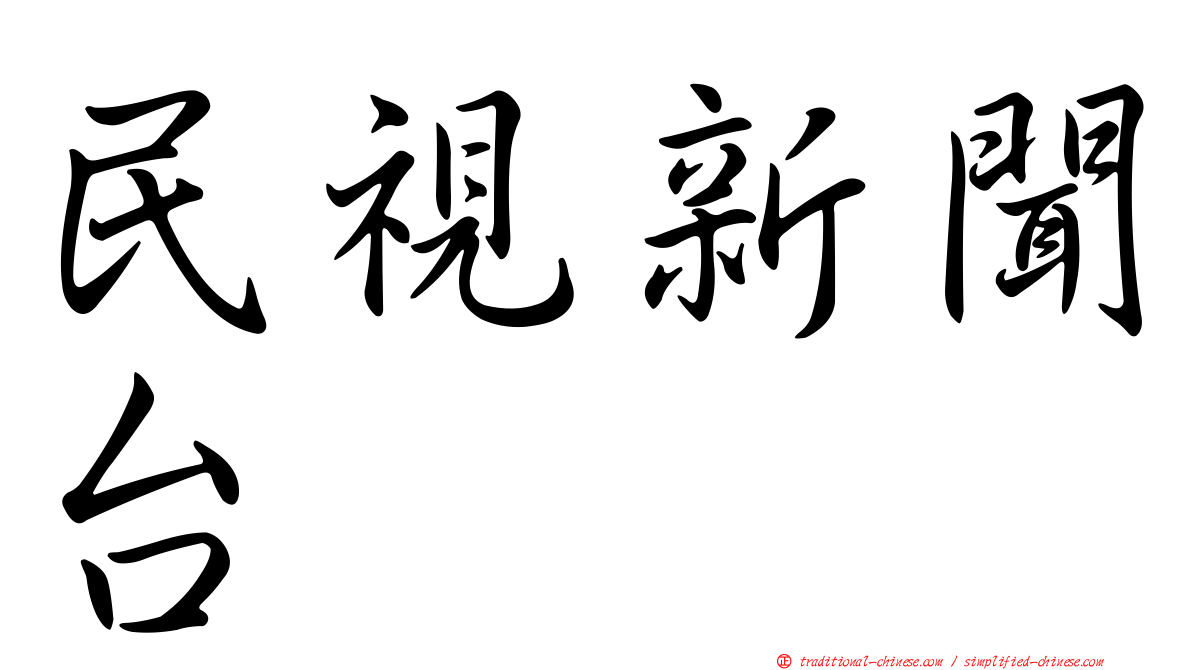 民視新聞台

㊣ traditional-chinese.com / simplified-chinese.com